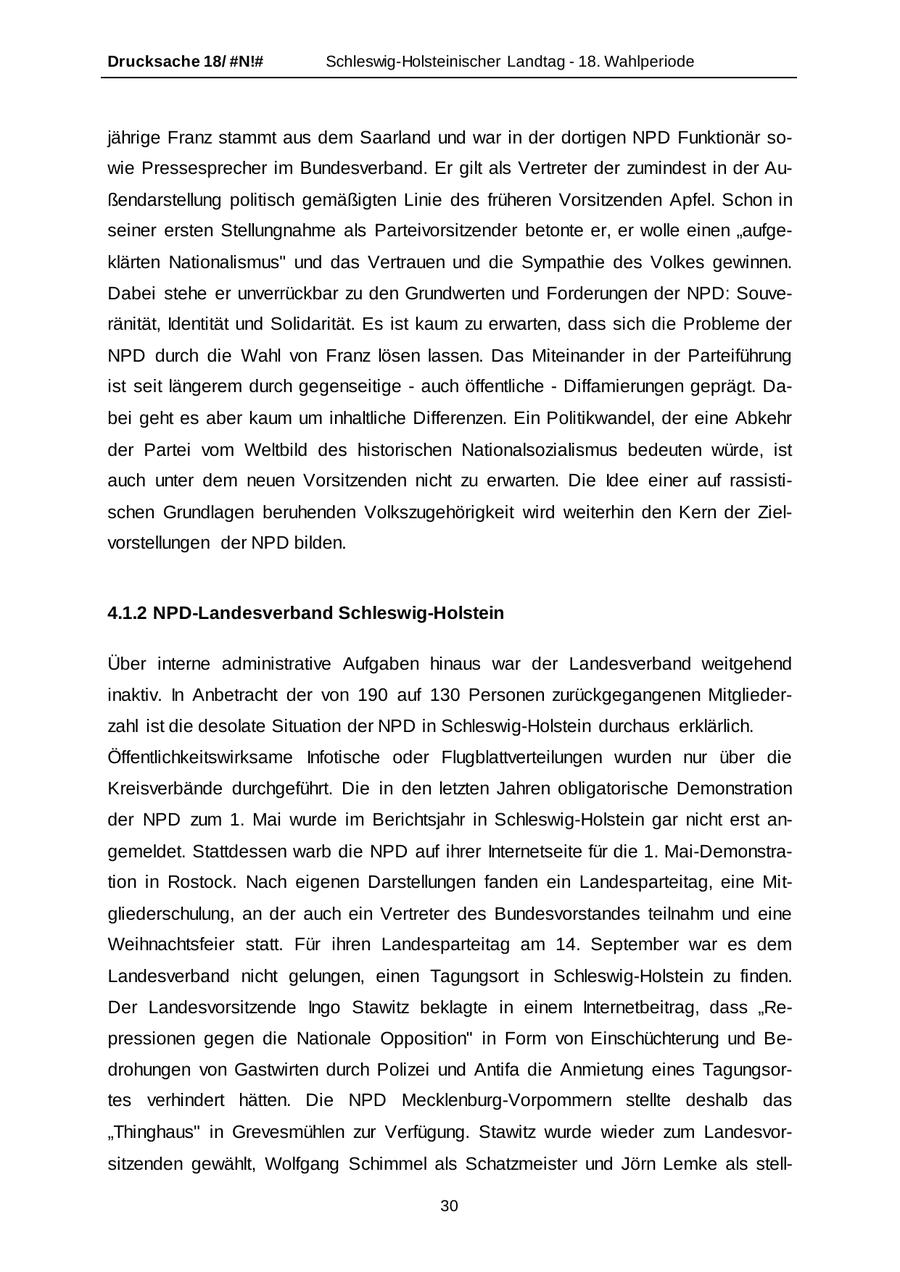 Drucksache 18/ #N!# Schleswig-Holsteinischer Landtag - 18. Wahlperiode

jährige Franz stammt aus dem Saarland und war in der dortigen NPD Funktionär sowie Pressesprecher im Bundesverband. Er gilt als Vertreter der zumindest in der Außendarstellung politisch gemäßigten Linie des früheren Vorsitzenden Apfel. Schon in seiner ersten Stellungnahme als Parteivorsitzender betonte er, er wolle einen „aufgeklärten Nationalismus" und das Vertrauen und die Sympathie des Volkes gewinnen. Dabei stehe er unverrückbar zu den Grundwerten und Forderungen der NPD: Souveränität, Identität und Solidarität. Es ist kaum zu erwarten, dass sich die Probleme der NPD durch die Wahl von Franz lösen lassen. Das Miteinander in der Parteiführung ist seit längerem durch gegenseitige - auch öffentliche - Diffamierungen geprägt. Dabei geht es aber kaum um inhaltliche Differenzen. Ein Politikwandel, der eine Abkehr der Partei vom Weltbild des historischen Nationalsozialismus bedeuten würde, ist auch unter dem neuen Vorsitzenden nicht zu erwarten. Die Idee einer auf rassistischen Grundlagen beruhenden Volkszugehörigkeit wird weiterhin den Kern der Zielvorstellungen der NPD bilden.

4.1.2 NPD-Landesverband Schleswig-Holstein

Über interne administrative Aufgaben hinaus war der Landesverband weitgehend inaktiv. In Anbetracht der von 190 auf 130 Personen zurückgegangenen Mitgliederzahl ist die desolate Situation der NPD in Schleswig-Holstein durchaus erklärlich.
Öffentlichkeitswirksame Infotische oder Flugblattverteilungen wurden nur über die Kreisverbände durchgeführt. Die in den letzten Jahren obligatorische Demonstration der NPD zum 1. Mai wurde im Berichtsjahr in Schleswig-Holstein gar nicht erst angemeldet. Stattdessen warb die NPD auf ihrer Internetseite für die 1. Mai-Demonstration in Rostock. Nach eigenen Darstellungen fanden ein Landesparteitag, eine Mitgliederschulung, an der auch ein Vertreter des Bundesvorstandes teilnahm und eine Weihnachtsfeier statt. Für ihren Landesparteitag am 14. September war es dem Landesverband nicht gelungen, einen Tagungsort in Schleswig-Holstein zu finden. Der Landesvorsitzende Ingo Stawitz beklagte in einem Internetbeitrag, dass „Repressionen gegen die Nationale Opposition" in Form von Einschüchterung und Bedrohungen von Gastwirten durch Polizei und Antifa die Anmietung eines Tagungsortes verhindert hätten. Die NPD Mecklenburg-Vorpommern stellte deshalb das „Thinghaus" in Grevesmühlen zur Verfügung. Stawitz wurde wieder zum Landesvorsitzenden gewählt, Wolfgang Schimmel als Schatzmeister und Jörn Lemke als stell-

30